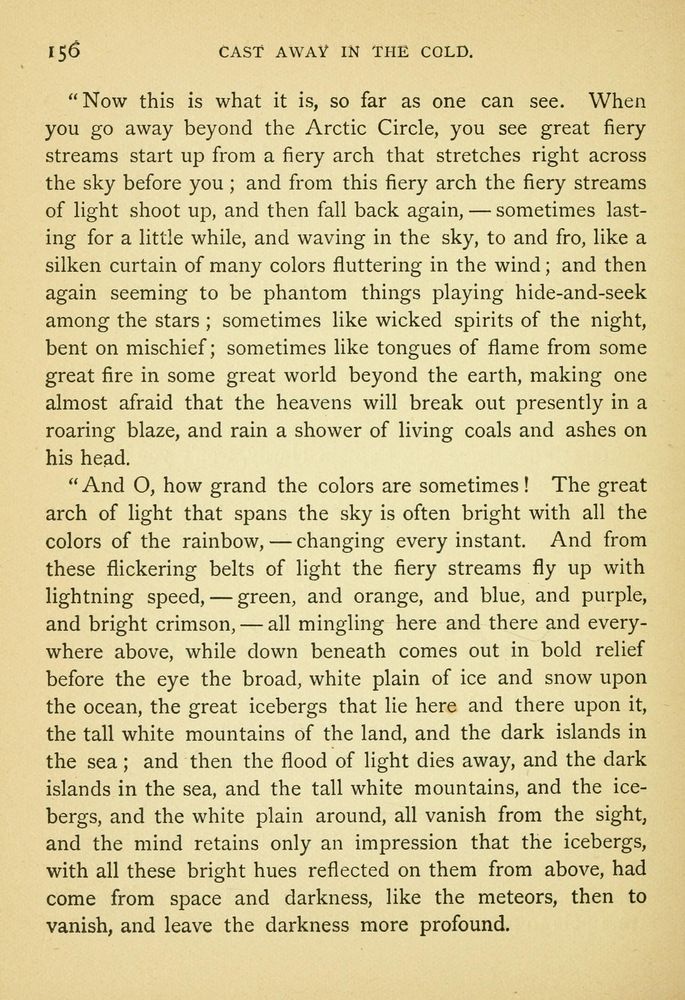 156 CAST AWAY IN THE COLD.

"Now this is what it is, so far as one can see. When you go away beyond the Arctic Circle, you see great fiery streams start up from a fiery arch that stretches right across the sky before you; and from this fiery arch the fiery streams of light shoot up, and then fall back again, — sometimes lasting for a little while, and waving in the sky, to and fro, like a silken curtain of many colors fluttering in the wind; and then again seeming to be phantom things playing hide-and-seek among the stars; sometimes like wicked spirits of the night, bent on mischief; sometimes like tongues of flame from some great fire in some great world beyond the earth, making one almost afraid that the heavens will break out presently in a roaring blaze, and rain a shower of living coals and ashes on his head.

"And O, how grand the colors are sometimes! The great arch of light that spans the sky is often bright with all the colors of the rainbow, — changing every instant. And from these flickering belts of light the fiery streams fly up with lightning speed, — green, and orange, and blue, and purple, and bright crimson, — all mingling here and there and everywhere above, while down beneath comes out in bold relief before the eye the broad, white plain of ice and snow upon the ocean, the great icebergs that lie here and there upon it, the tall white mountains of the land, and the dark islands in the sea; and then the flood of light dies away, and the dark islands in the sea, and the tall white mountains, and the icebergs, and the white plain around, all vanish from the sight, and the mind retains only an impression that the icebergs, with all these bright hues reflected on them from above, had come from space and darkness, like the meteors, then to vanish, and leave the darkness more profound.